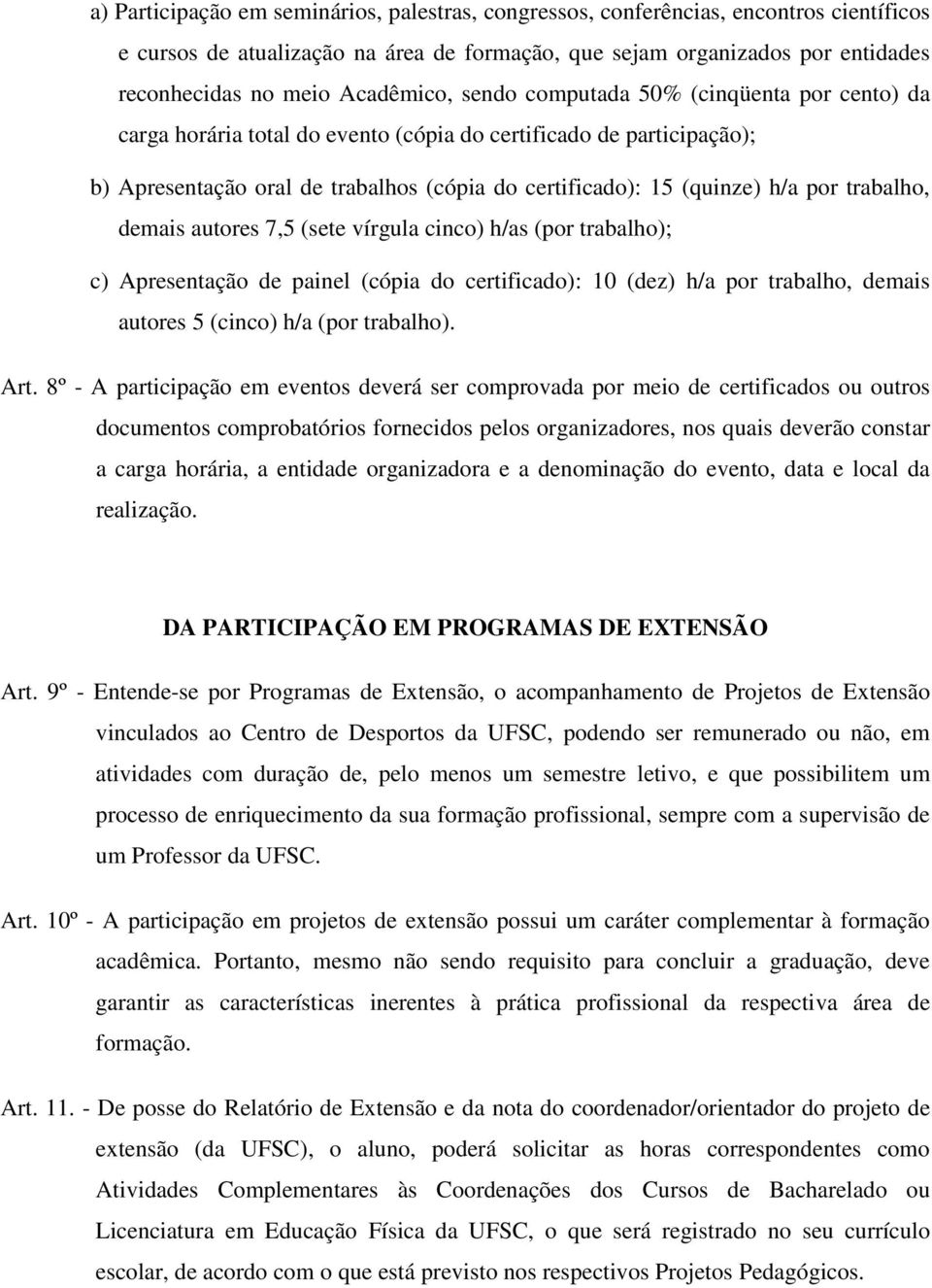 a) Participação em seminários, palestras, congressos, conferências, encontros científicos e cursos de atualização na área de formação, que sejam organizados por entidades reconhecidas no meio Acadêmico, sendo computada 50% (cinqüenta por cento) da carga horária total do evento (cópia do certificado de participação);

b) Apresentação oral de trabalhos (cópia do certificado): 15 (quinze) h/a por trabalho, demais autores 7,5 (sete vírgula cinco) h/as (por trabalho);

c) Apresentação de painel (cópia do certificado): 10 (dez) h/a por trabalho, demais autores 5 (cinco) h/a (por trabalho).

Art. 8º - A participação em eventos deverá ser comprovada por meio de certificados ou outros documentos comprobatórios fornecidos pelos organizadores, nos quais deverão constar a carga horária, a entidade organizadora e a denominação do evento, data e local da realização.

DA PARTICIPAÇÃO EM PROGRAMAS DE EXTENSÃO

Art. 9º - Entende-se por Programas de Extensão, o acompanhamento de Projetos de Extensão vinculados ao Centro de Desportos da UFSC, podendo ser remunerado ou não, em atividades com duração de, pelo menos um semestre letivo, e que possibilitem um processo de enriquecimento da sua formação profissional, sempre com a supervisão de um Professor da UFSC.

Art. 10º - A participação em projetos de extensão possui um caráter complementar à formação acadêmica. Portanto, mesmo não sendo requisito para concluir a graduação, deve garantir as características inerentes à prática profissional da respectiva área de formação.

Art. 11. - De posse do Relatório de Extensão e da nota do coordenador/orientador do projeto de extensão (da UFSC), o aluno, poderá solicitar as horas correspondentes como Atividades Complementares às Coordenações dos Cursos de Bacharelado ou Licenciatura em Educação Física da UFSC, o que será registrado no seu currículo escolar, de acordo com o que está previsto nos respectivos Projetos Pedagógicos.